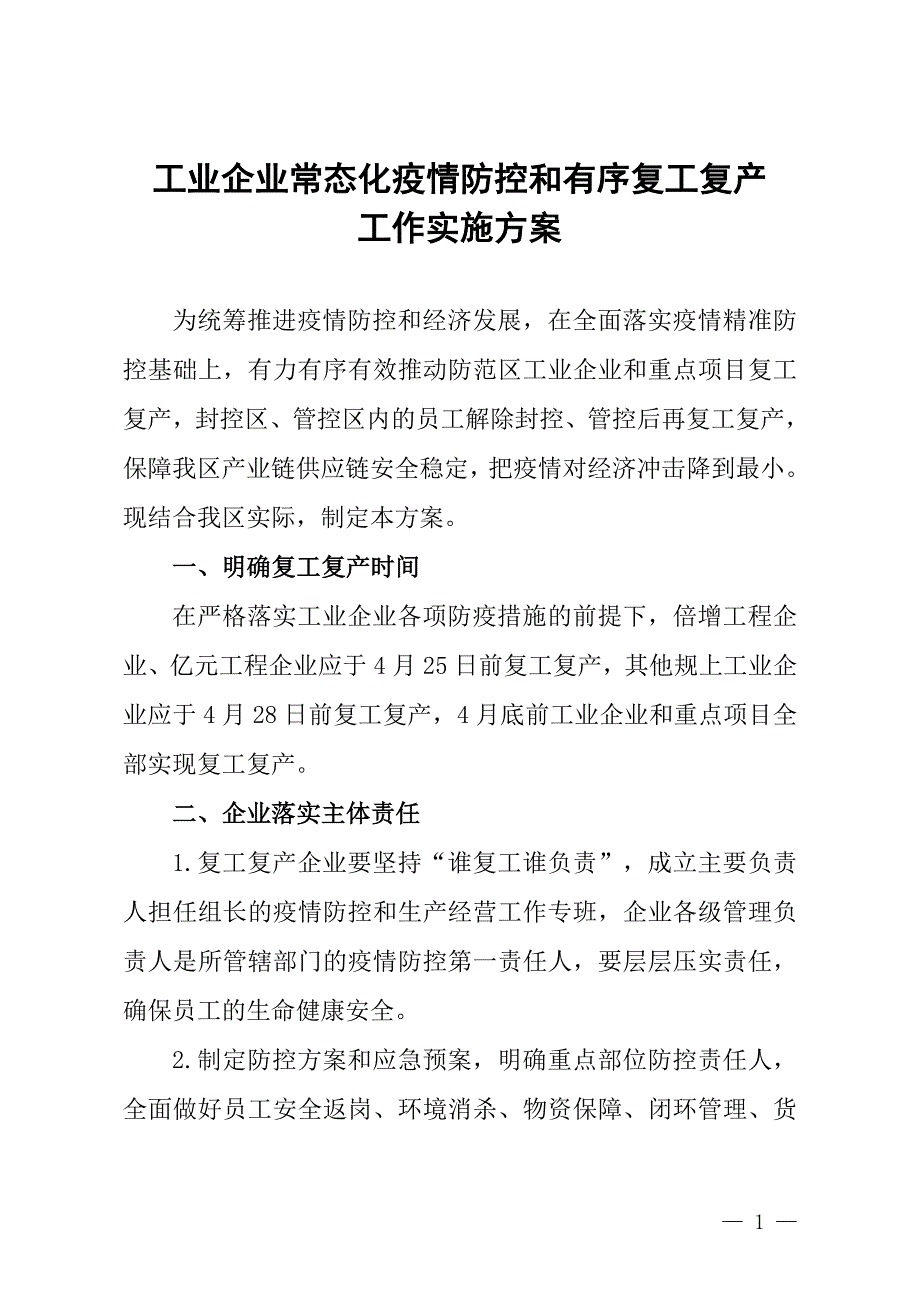 工业企业常态化疫情防控和有序复工复产工作实施方案

为统筹推进疫情防控和经济发展，在全面落实疫情精准防控基础上，有力有序有效推动防范区工业企业和重点项目复工复产，封控区、管控区内的员工解除封控、管控后再复工复产，保障我区产业链供应链安全稳定，把疫情对经济冲击降到最小。现结合我区实际，制定本方案。

一、明确复工复产时间

在严格落实工业企业各项防疫措施的前提下，倍增工程企业、亿元工程企业应于4月25日前复工复产，其他规上工业企业应于4月28日前复工复产，4月底前工业企业和重点项目全部实现复工复产。

二、企业落实主体责任

1.复工复产企业要坚持“谁复工谁负责”，成立主要负责人担任组长的疫情防控和生产经营工作专班，企业各级管理负责人是所管辖部门的疫情防控第一责任人，要层层压实责任，确保员工的生命健康安全。

2.制定防控方案和应急预案，明确重点部位防控责任人，全面做好员工安全返岗、环境消杀、物资保障、闭环管理、货

— 1 —